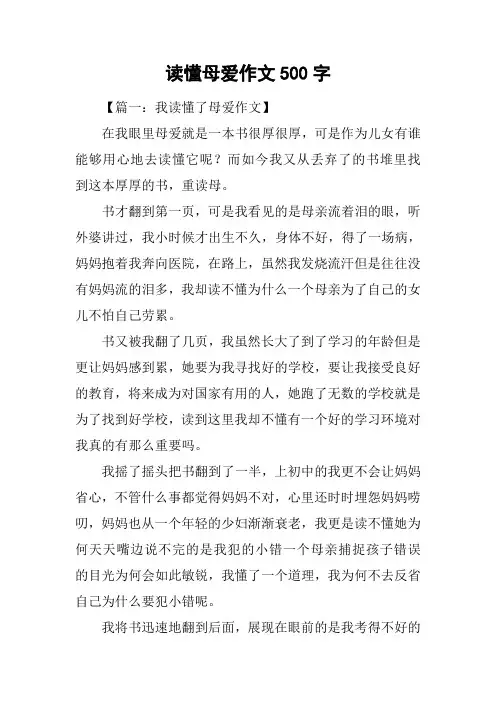 读懂母爱作文 500 字

【篇一：我读懂了母爱作文】

在我眼里母爱就是一本书很厚很厚，可是作为儿女有谁能够用心地去读懂它呢？而如今我又从丢弃了的书堆里找到这本厚厚的书，重读母。

书才翻到第一页，可是我看见的是母亲流着泪的眼，听外婆讲过，我小时候才出生不久，身体不好，得了一场病，妈妈抱着我奔向医院，在路上，虽然我发烧流汗但是往往没有妈妈流的泪多，我却读不懂为什么一个母亲为了自己的女儿不怕自己劳累。

书又被我翻了几页，我虽然长大了到了学习的年龄但是更让妈妈感到累，她要为我寻找好的学校，要让我接受良好的教育，将来成为对国家有用的人，她跑了无数的学校就是为了找到好学校，读到这里我却不懂有一个好的学习环境对我真的有那么重要吗。

我摇了摇头把书翻到了一半，上初中的我更不会让妈妈省心，不管什么事都觉得妈妈不对，心里还时时埋怨妈妈唠叨，妈妈也从一个年轻的少妇渐渐衰老，我更是读不懂她为何天天嘴边说不完的是我犯的小错一个母亲捕捉孩子错误的目光为何会如此敏锐，我懂了一个道理，我为何不去反省自己为什么要犯小错呢。

我将书迅速地翻到后面，展现在眼前的是我考得不好的